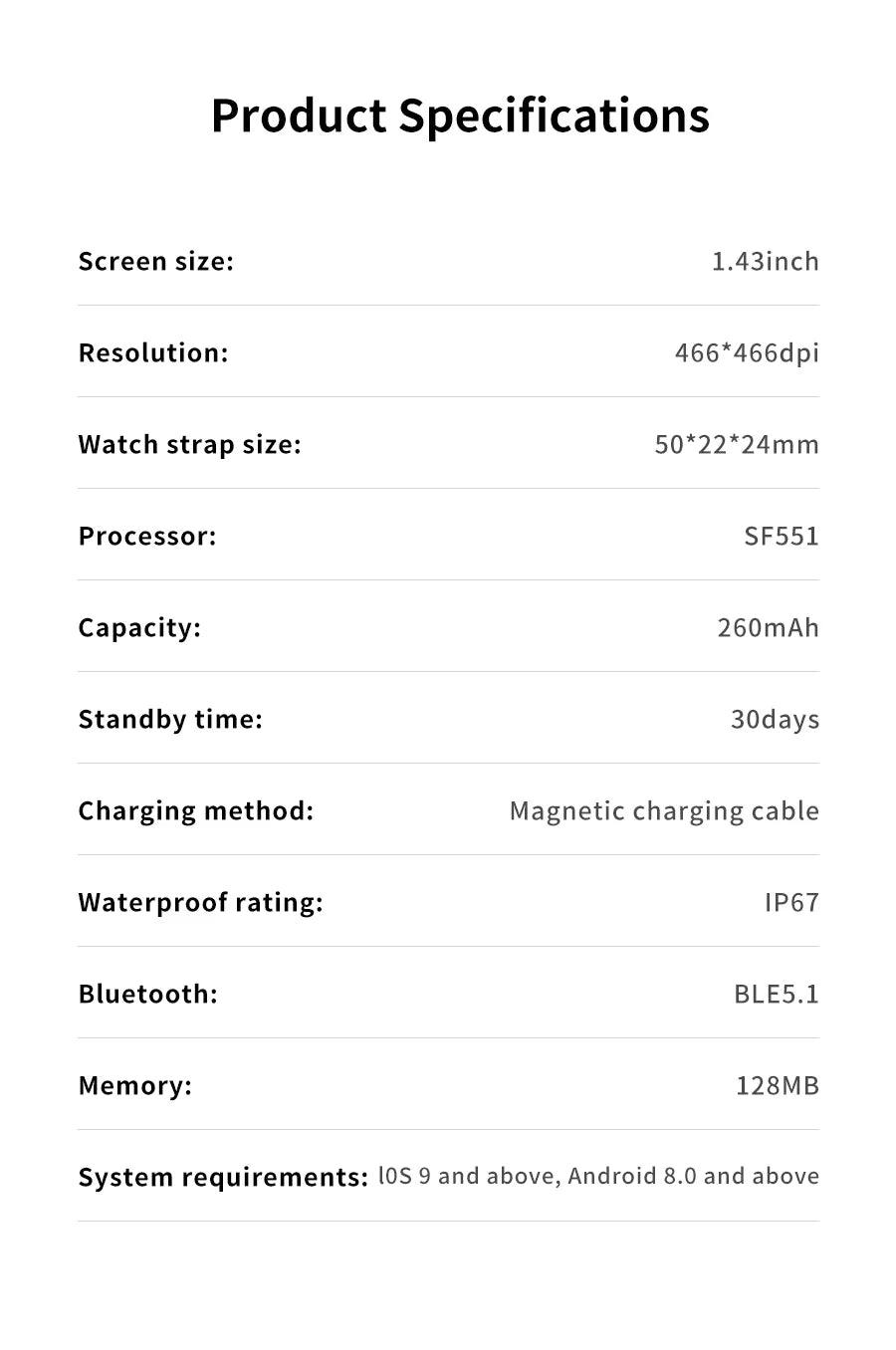 Product Specifications

| | |
|---|---|
| Screen size: | 1.43inch |
| Resolution: | 466*466dpi |
| Watch strap size: | 50*22*24mm |
| Processor: | SF551 |
| Capacity: | 260mAh |
| Standby time: | 30days |
| Charging method: | Magnetic charging cable |
| Waterproof rating: | IP67 |
| Bluetooth: | BLE5.1 |
| Memory: | 128MB |
| System requirements: | l0S 9 and above, Android 8.0 and above |